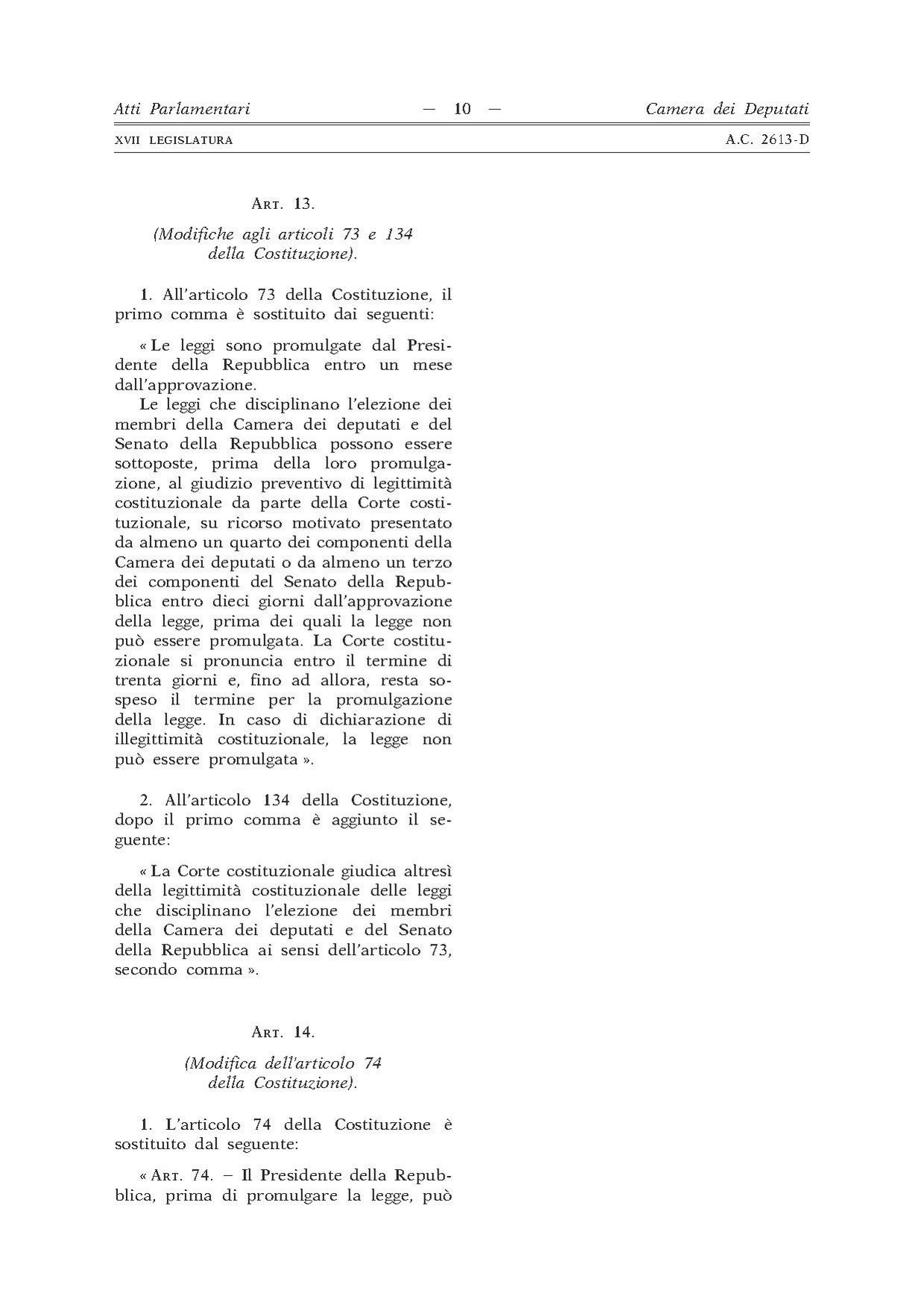 Atti Parlamentari — 10 — Camera dei Deputati

XVII LEGISLATURA A.C. 2613-D

ART. 13.

(Modifiche agli articoli 73 e 134 della Costituzione).

1. All'articolo 73 della Costituzione, il primo comma è sostituito dai seguenti:

« Le leggi sono promulgate dal Presidente della Repubblica entro un mese dall'approvazione.

Le leggi che disciplinano l'elezione dei membri della Camera dei deputati e del Senato della Repubblica possono essere sottoposte, prima della loro promulgazione, al giudizio preventivo di legittimità costituzionale da parte della Corte costituzionale, su ricorso motivato presentato da almeno un quarto dei componenti della Camera dei deputati o da almeno un terzo dei componenti del Senato della Repubblica entro dieci giorni dall'approvazione della legge, prima dei quali la legge non può essere promulgata. La Corte costituzionale si pronuncia entro il termine di trenta giorni e, fino ad allora, resta sospeso il termine per la promulgazione della legge. In caso di dichiarazione di illegittimità costituzionale, la legge non può essere promulgata ».

2. All'articolo 134 della Costituzione, dopo il primo comma è aggiunto il seguente:

« La Corte costituzionale giudica altresì della legittimità costituzionale delle leggi che disciplinano l'elezione dei membri della Camera dei deputati e del Senato della Repubblica ai sensi dell'articolo 73, secondo comma ».

ART. 14.

(Modifica dell'articolo 74 della Costituzione).

1. L'articolo 74 della Costituzione è sostituito dal seguente:

« ART. 74. – Il Presidente della Repubblica, prima di promulgare la legge, può